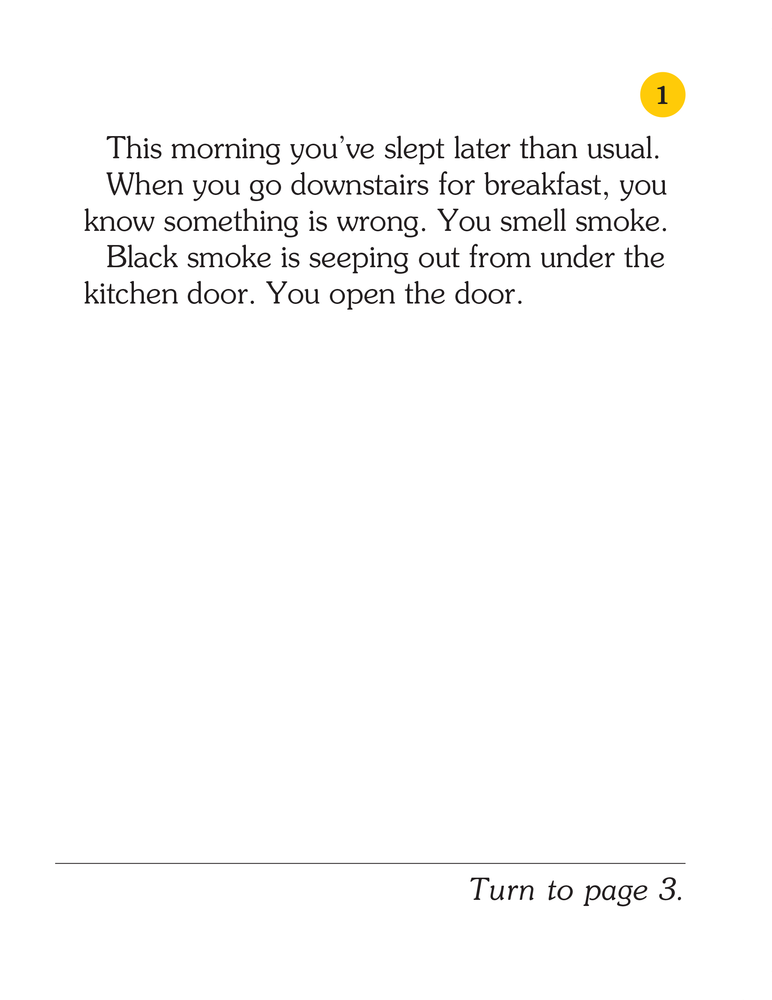 1

This morning you've slept later than usual.

When you go downstairs for breakfast, you know something is wrong. You smell smoke.

Black smoke is seeping out from under the kitchen door. You open the door.

Turn to page 3.